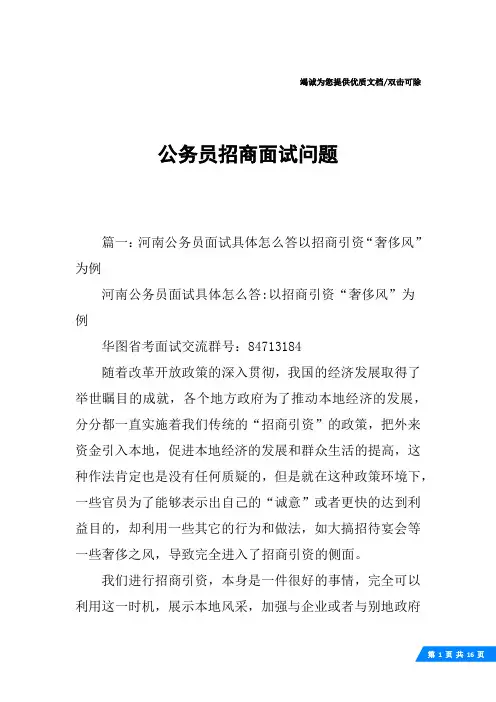 竭诚为您提供优质文档/双击可除

公务员招商面试问题

篇一：河南公务员面试具体怎么答以招商引资“奢侈风”为例

河南公务员面试具体怎么答:以招商引资“奢侈风”为例

华图省考面试交流群号：84713184

随着改革开放政策的深入贯彻，我国的经济发展取得了举世瞩目的成就，各个地方政府为了推动本地经济的发展，分分都一直实施着我们传统的“招商引资”的政策，把外来资金引入本地，促进本地经济的发展和群众生活的提高，这种作法肯定也是没有任何质疑的，但是就在这种政策环境下，一些官员为了能够表示出自己的“诚意”或者更快的达到利益目的，却利用一些其它的行为和做法，如大搞招待宴会等一些奢侈之风，导致完全进入了招商引资的侧面。

我们进行招商引资，本身是一件很好的事情，完全可以利用这一时机，展示本地风采，加强与企业或者与别地政府

第 1 页 共 16 页